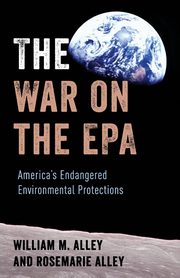 THE WAR ON THE EPA

America's Endangered Environmental Protections

WILLIAM M. ALLEY AND ROSEMARIE ALLEY